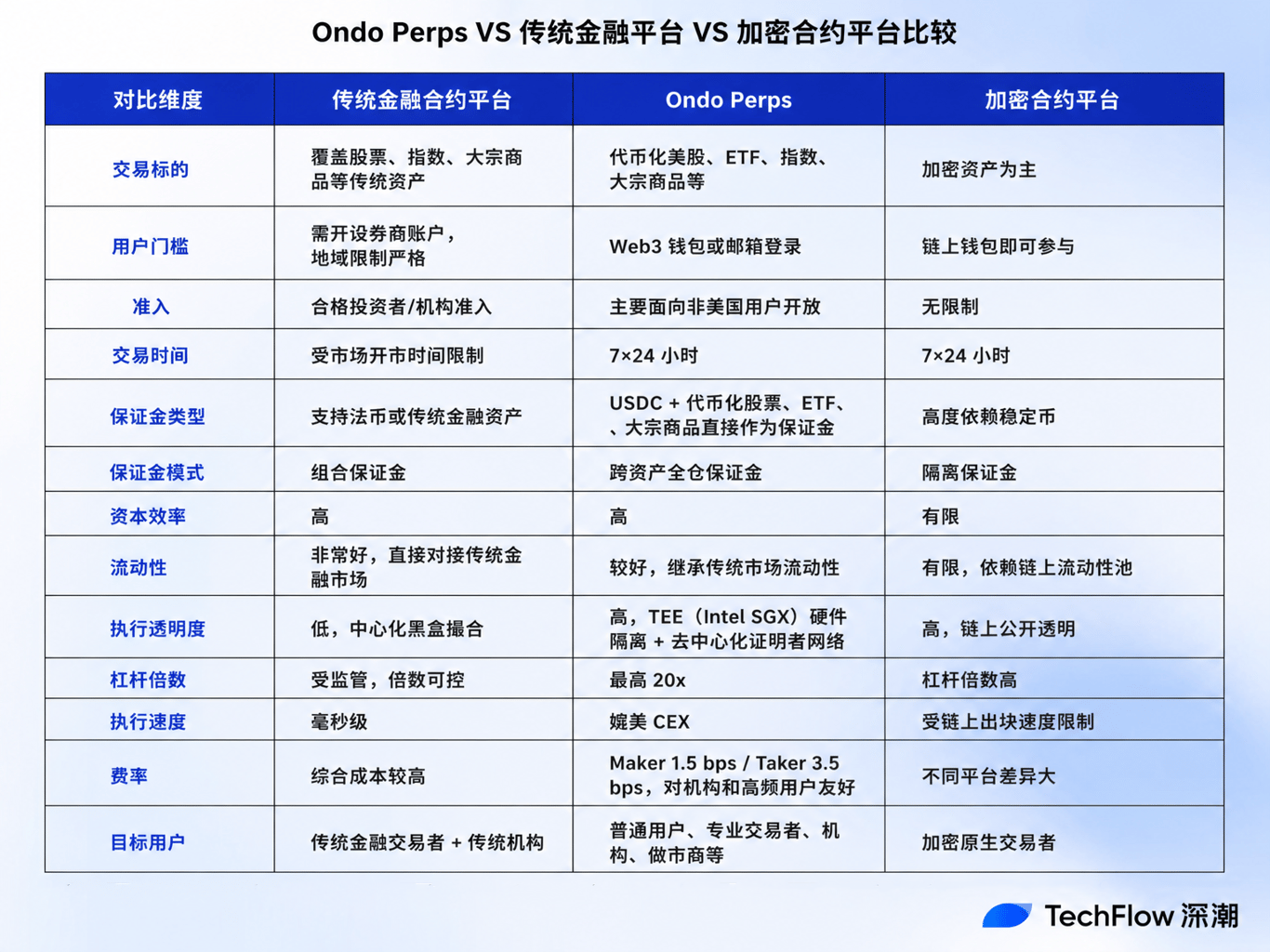 Ondo Perps VS 传统金融平台 VS 加密合约平台比较

| 对比维度 | 传统金融合约平台 | Ondo Perps | 加密合约平台 |
|---|---|---|---|
| 交易标的 | 覆盖股票、指数、大宗商品等传统资产 | 代币化美股、ETF、指数、大宗商品等 | 加密资产为主 |
| 用户门槛 | 需开设券商账户，地域限制严格 | Web3 钱包或邮箱登录 | 链上钱包即可参与 |
| 准入 | 合格投资者/机构准入 | 主要面向非美国用户开放 | 无限制 |
| 交易时间 | 受市场开市时间限制 | 7×24 小时 | 7×24 小时 |
| 保证金类型 | 支持法币或传统金融资产 | USDC + 代币化股票、ETF、、大宗商品直接作为保证金 | 高度依赖稳定币 |
| 保证金模式 | 组合保证金 | 跨资产全仓保证金 | 隔离保证金 |
| 资本效率 | 高 | 高 | 有限 |
| 流动性 | 非常好，直接对接传统金融市场 | 较好，继承传统市场流动性 | 有限，依赖链上流动性池 |
| 执行透明度 | 低，中心化黑盒撮合 | 高，TEE（Intel SGX）硬件隔离 + 去中心化证明者网络 | 高，链上公开透明 |
| 杠杆倍数 | 受监管，倍数可控 | 最高 20x | 杠杆倍数高 |
| 执行速度 | 毫秒级 | 媲美 CEX | 受链上出块速度限制 |
| 费率 | 综合成本较高 | Maker 1.5 bps / Taker 3.5 bps，对机构和高频用户友好 | 不同平台差异大 |
| 目标用户 | 传统金融交易者 + 传统机构 | 普通用户、专业交易者、机构、做市商等 | 加密原生交易者 |

TechFlow 深潮